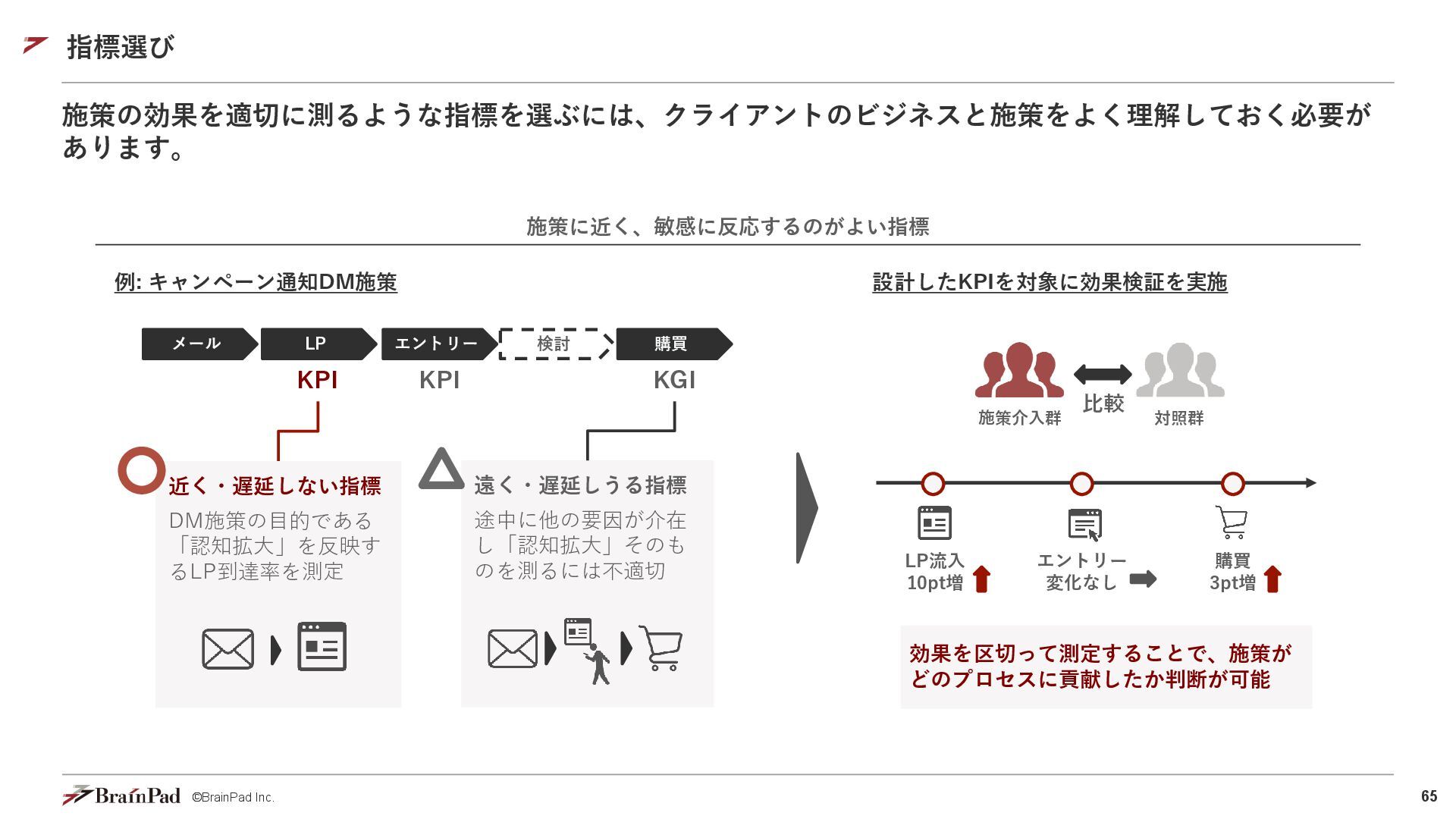 指標選び

施策の効果を適切に測るような指標を選ぶには、クライアントのビジネスと施策をよく理解しておく必要があります。

施策に近く、敏感に反応するのがよい指標

例: キャンペーン通知DM施策

メール
LP
エントリー
検討
購買

KPI
KPI
KGI

近く・遅延しない指標
DM施策の目的である「認知拡大」を反映するLP到達率を測定

遠く・遅延しうる指標
途中に他の要因が介在し「認知拡大」そのものを測るには不適切

設計したKPIを対象に効果検証を実施

施策介入群
比較
対照群

LP流入 10pt増
エントリー 変化なし
購買 3pt増

効果を区切って測定することで、施策がどのプロセスに貢献したか判断が可能

BrainPad ©BrainPad Inc.
65